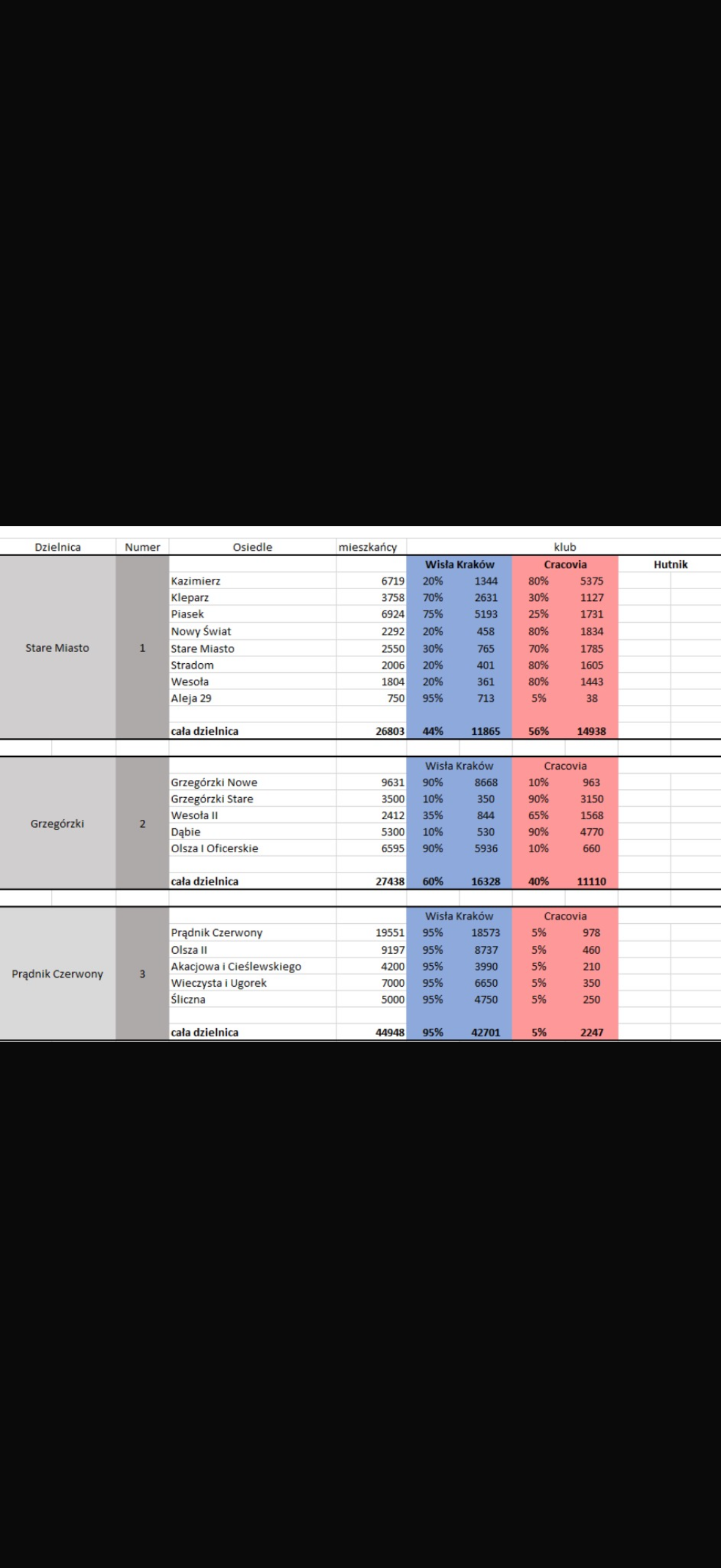 | Dzielnica | Numer | Osiedle | mieszkańcy | klub | | | | |
|---|---|---|---|---|---|---|---|---|
| | | | | Wisła Kraków | | Cracovia | | Hutnik |
| Stare Miasto | 1 | Kazimierz | 6719 | 20% | 1344 | 80% | 5375 | |
| | | Kleparz | 3758 | 70% | 2631 | 30% | 1127 | |
| | | Piasek | 6924 | 75% | 5193 | 25% | 1731 | |
| | | Nowy Świat | 2292 | 20% | 458 | 80% | 1834 | |
| | | Stare Miasto | 2550 | 30% | 765 | 70% | 1785 | |
| | | Stradom | 2006 | 20% | 401 | 80% | 1605 | |
| | | Wesoła | 1804 | 20% | 361 | 80% | 1443 | |
| | | Aleja 29 | 750 | 95% | 713 | 5% | 38 | |
| | | cała dzielnica | 26803 | 44% | 11865 | 56% | 14938 | |
| | | | | Wisła Kraków | | Cracovia | | |
| Grzegórzki | 2 | Grzegórzki Nowe | 9631 | 90% | 8668 | 10% | 963 | |
| | | Grzegórzki Stare | 3500 | 10% | 350 | 90% | 3150 | |
| | | Wesoła II | 2412 | 35% | 844 | 65% | 1568 | |
| | | Dąbie | 5300 | 10% | 530 | 90% | 4770 | |
| | | Olsza I Oficerskie | 6595 | 90% | 5936 | 10% | 660 | |
| | | cała dzielnica | 27438 | 60% | 16328 | 40% | 11110 | |
| | | | | Wisła Kraków | | Cracovia | | |
| Prądnik Czerwony | 3 | Prądnik Czerwony | 19551 | 95% | 18573 | 5% | 978 | |
| | | Olsza II | 9197 | 95% | 8737 | 5% | 460 | |
| | | Akacjowa i Cieślewskiego | 4200 | 95% | 3990 | 5% | 210 | |
| | | Wieczysta i Ugorek | 7000 | 95% | 6650 | 5% | 350 | |
| | | Śliczna | 5000 | 95% | 4750 | 5% | 250 | |
| | | cała dzielnica | 44948 | 95% | 42701 | 5% | 2247 | |